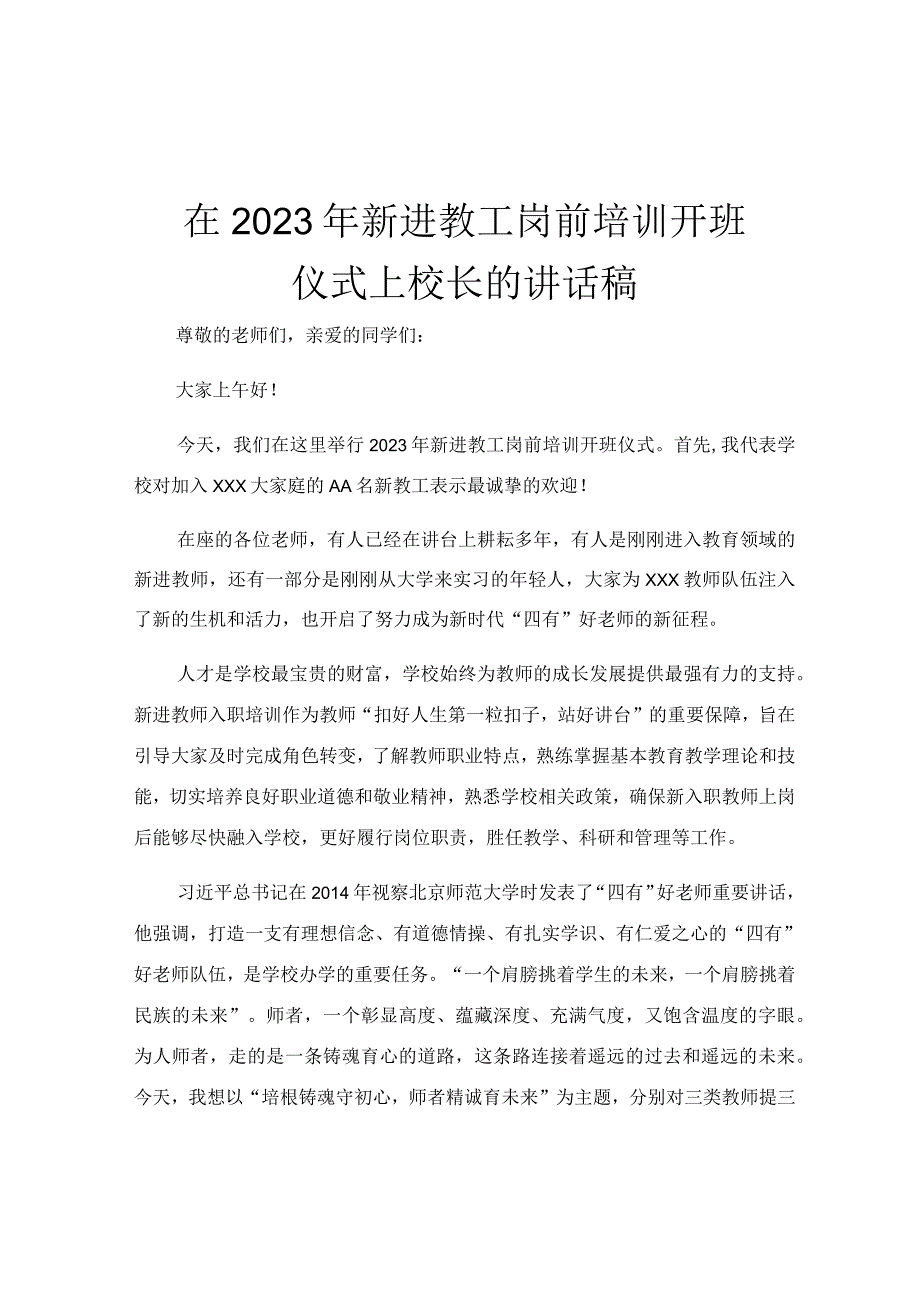 在2023年新进教工岗前培训开班仪式上校长的讲话稿

尊敬的老师们，亲爱的同学们：

大家上午好！

今天，我们在这里举行2023年新进教工岗前培训开班仪式。首先，我代表学校对加入XXX大家庭的AA名新教工表示最诚挚的欢迎！

在座的各位老师，有人已经在讲台上耕耘多年，有人是刚刚进入教育领域的新进教师，还有一部分是刚刚从大学来实习的年轻人，大家为XXX教师队伍注入了新的生机和活力，也开启了努力成为新时代“四有”好老师的新征程。

人才是学校最宝贵的财富，学校始终为教师的成长发展提供最强有力的支持。新进教师入职培训作为教师“扣好人生第一粒扣子，站好讲台”的重要保障，旨在引导大家及时完成角色转变，了解教师职业特点，熟练掌握基本教育教学理论和技能，切实培养良好职业道德和敬业精神，熟悉学校相关政策，确保新入职教师上岗后能够尽快融入学校，更好履行岗位职责，胜任教学、科研和管理等工作。

习近平总书记在2014年视察北京师范大学时发表了“四有”好老师重要讲话，他强调，打造一支有理想信念、有道德情操、有扎实学识、有仁爱之心的“四有”好老师队伍，是学校办学的重要任务。“一个肩膀挑着学生的未来，一个肩膀挑着民族的未来”。师者，一个彰显高度、蕴藏深度、充满气度，又饱含温度的字眼。为人师者，走的是一条铸魂育心的道路，这条路连接着遥远的过去和遥远的未来。今天，我想以“培根铸魂守初心，师者精诚育未来”为主题，分别对三类教师提三